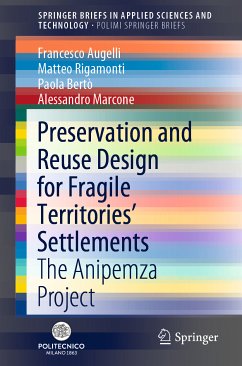 SPRINGER BRIEFS IN APPLIED SCIENCES AND TECHNOLOGY · POLIMI SPRINGER BRIEFS

Francesco Augelli
Matteo Rigamonti
Paola Bertò
Alessandro Marcone

Preservation and Reuse Design for Fragile Territories' Settlements
The Anipemza Project

POLITECNICO MILANO 1863

Springer